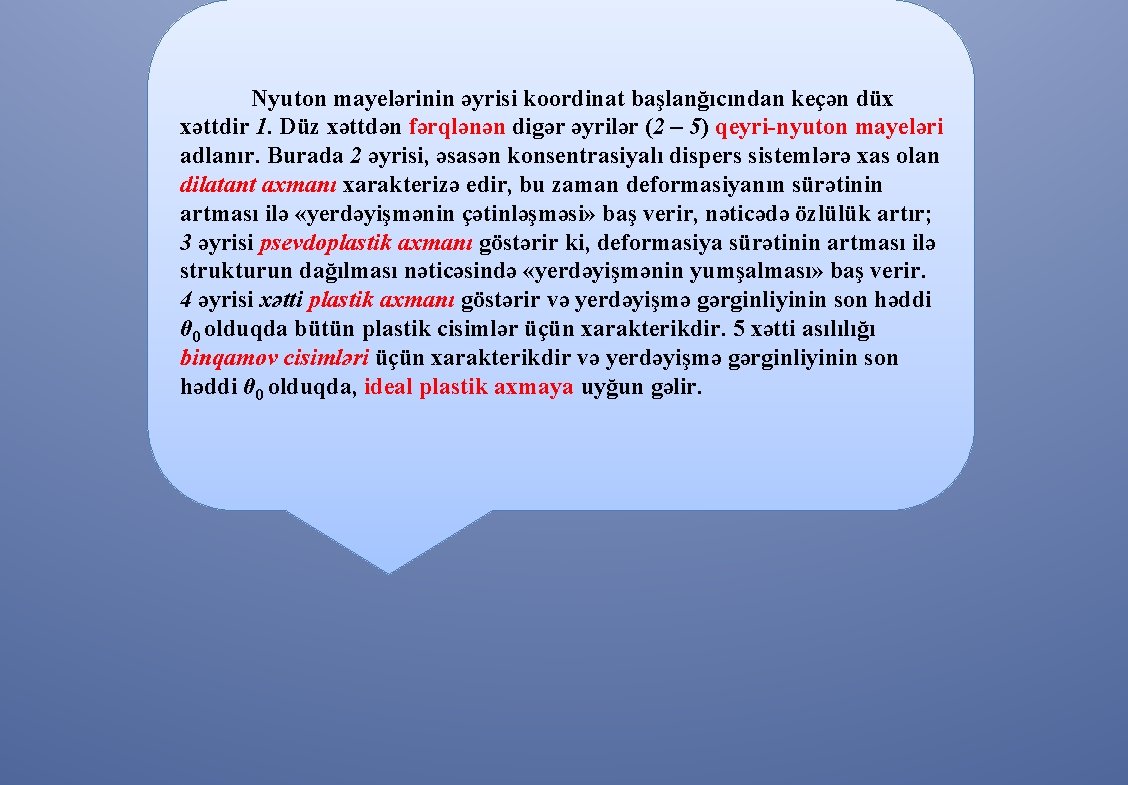 Nyuton mayelərinin əyrisi koordinat başlanğıcından keçən düx xəttdir 1. Düz xəttdən fərqlənən digər əyrilər (2 – 5) qeyri-nyuton mayeləri adlanır. Burada 2 əyrisi, əsasən konsentrasiyalı dispers sistemlərə xas olan dilatant axmanı xarakterizə edir, bu zaman deformasiyanın sürətinin artması ilə «yerdəyişmənin çətinləşməsi» baş verir, nəticədə özlülük artır; 3 əyrisi psevdoplastik axmanı göstərir ki, deformasiya sürətinin artması ilə strukturun dağılması nəticəsində «yerdəyişmənin yumşalması» baş verir. 4 əyrisi xətti plastik axmanı göstərir və yerdəyişmə gərginliyinin son həddi $\theta_0$ olduqda bütün plastik cisimlər üçün xarakterikdir. 5 xətti asılılığı binqamov cisimləri üçün xarakterikdir və yerdəyişmə gərginliyinin son həddi $\theta_0$ olduqda, ideal plastik axmaya uyğun gəlir.